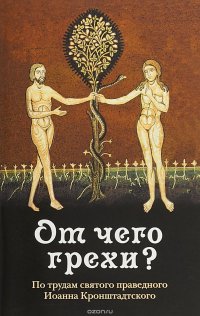 От чего грехи?

По трудам святого праведного Иоанна Кронштадтского

ozon.ru